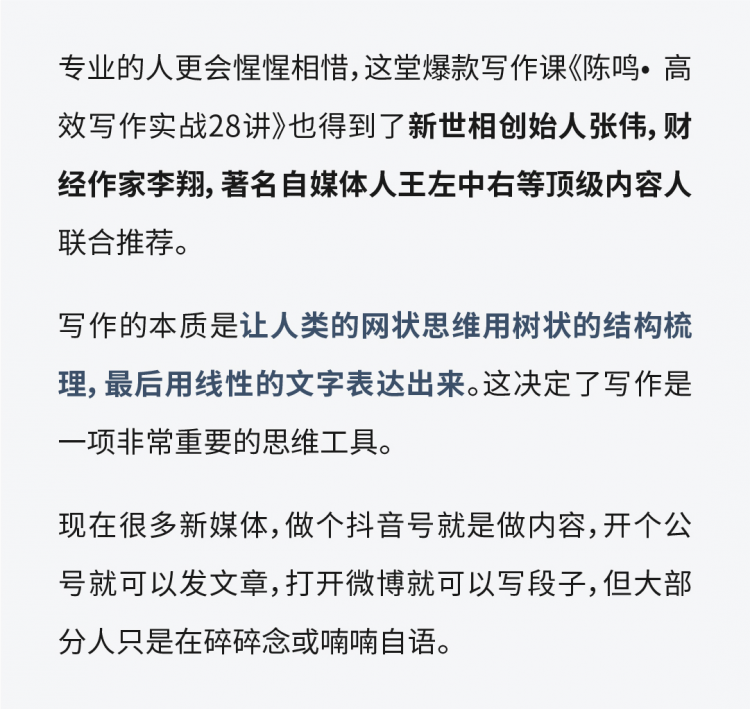 专业的人更会惺惺相惜，这堂爆款写作课《陈鸣• 高效写作实战28讲》也得到了新世相创始人张伟，财经作家李翔，著名自媒体人王左中右等顶级内容人联合推荐。

写作的本质是让人类的网状思维用树状的结构梳理，最后用线性的文字表达出来。这决定了写作是一项非常重要的思维工具。

现在很多新媒体，做个抖音号就是做内容，开个公号就可以发文章，打开微博就可以写段子，但大部分人只是在碎碎念或喃喃自语。